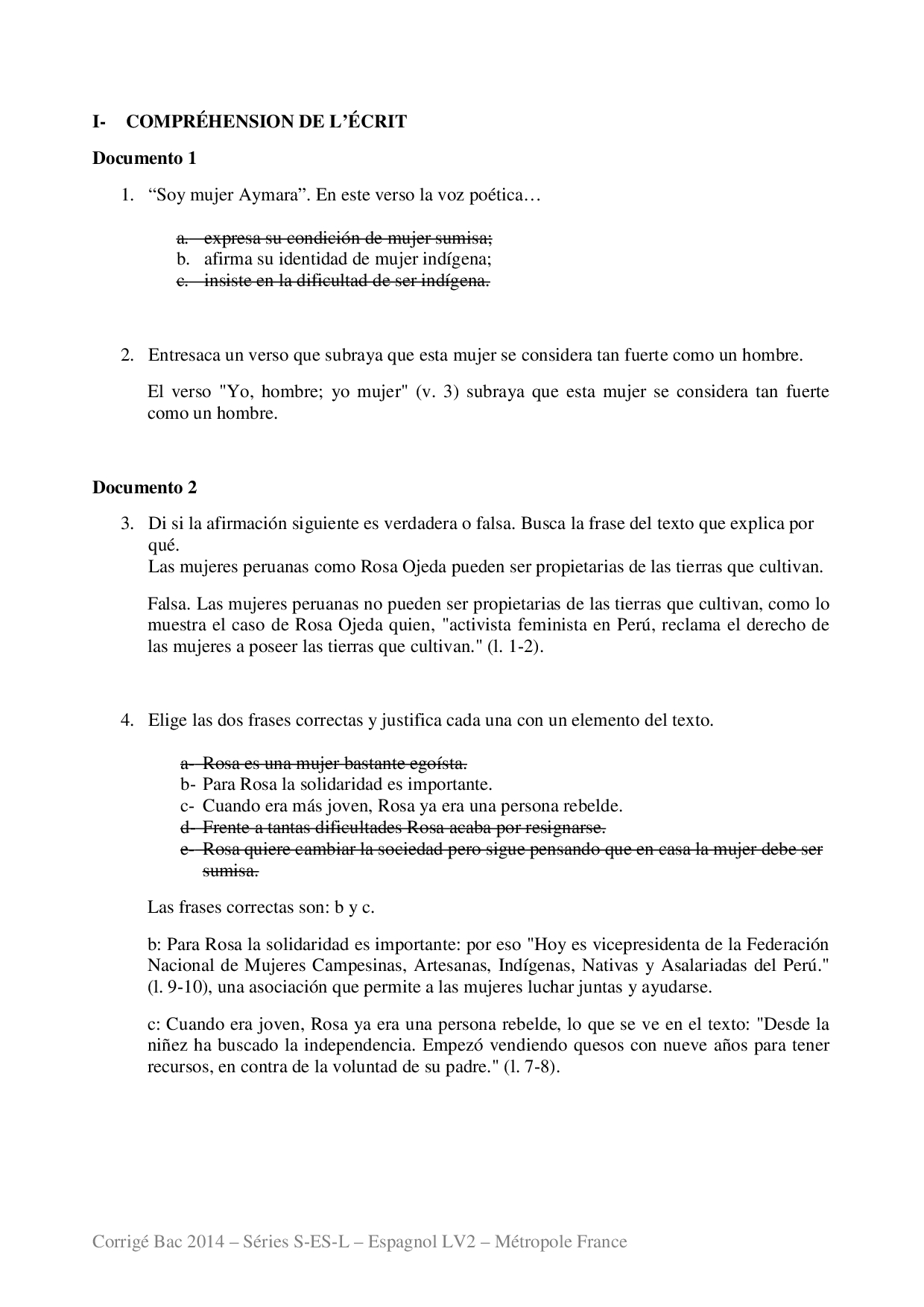 I- COMPRÉHENSION DE L'ÉCRIT

Documento 1

1. "Soy mujer Aymara". En este verso la voz poética…

a. expresa su condición de mujer sumisa;
b. afirma su identidad de mujer indígena;
c. insiste en la dificultad de ser indígena.

2. Entresaca un verso que subraya que esta mujer se considera tan fuerte como un hombre.

El verso "Yo, hombre; yo mujer" (v. 3) subraya que esta mujer se considera tan fuerte como un hombre.

Documento 2

3. Di si la afirmación siguiente es verdadera o falsa. Busca la frase del texto que explica por qué.
Las mujeres peruanas como Rosa Ojeda pueden ser propietarias de las tierras que cultivan.

Falsa. Las mujeres peruanas no pueden ser propietarias de las tierras que cultivan, como lo muestra el caso de Rosa Ojeda quien, "activista feminista en Perú, reclama el derecho de las mujeres a poseer las tierras que cultivan." (l. 1-2).

4. Elige las dos frases correctas y justifica cada una con un elemento del texto.

a- Rosa es una mujer bastante egoísta.
b- Para Rosa la solidaridad es importante.
c- Cuando era más joven, Rosa ya era una persona rebelde.
d- Frente a tantas dificultades Rosa acaba por resignarse.
e- Rosa quiere cambiar la sociedad pero sigue pensando que en casa la mujer debe ser sumisa.

Las frases correctas son: b y c.

b: Para Rosa la solidaridad es importante: por eso "Hoy es vicepresidenta de la Federación Nacional de Mujeres Campesinas, Artesanas, Indígenas, Nativas y Asalariadas del Perú." (l. 9-10), una asociación que permite a las mujeres luchar juntas y ayudarse.

c: Cuando era joven, Rosa ya era una persona rebelde, lo que se ve en el texto: "Desde la niñez ha buscado la independencia. Empezó vendiendo quesos con nueve años para tener recursos, en contra de la voluntad de su padre." (l. 7-8).

Corrigé Bac 2014 – Séries S-ES-L – Espagnol LV2 – Métropole France